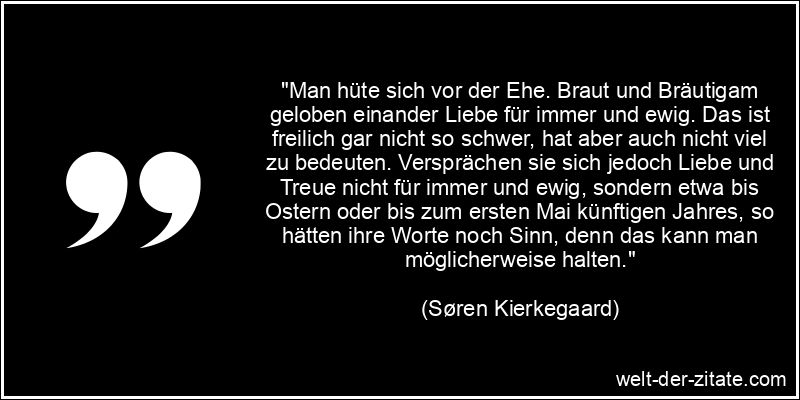 "Man hüte sich vor der Ehe. Braut und Bräutigam geloben einander Liebe für immer und ewig. Das ist freilich gar nicht so schwer, hat aber auch nicht viel zu bedeuten. Versprächen sie sich jedoch Liebe und Treue nicht für immer und ewig, sondern etwa bis Ostern oder bis zum ersten Mai künftigen Jahres, so hätten ihre Worte noch Sinn, denn das kann man möglicherweise halten."

(Søren Kierkegaard)

welt-der-zitate.com